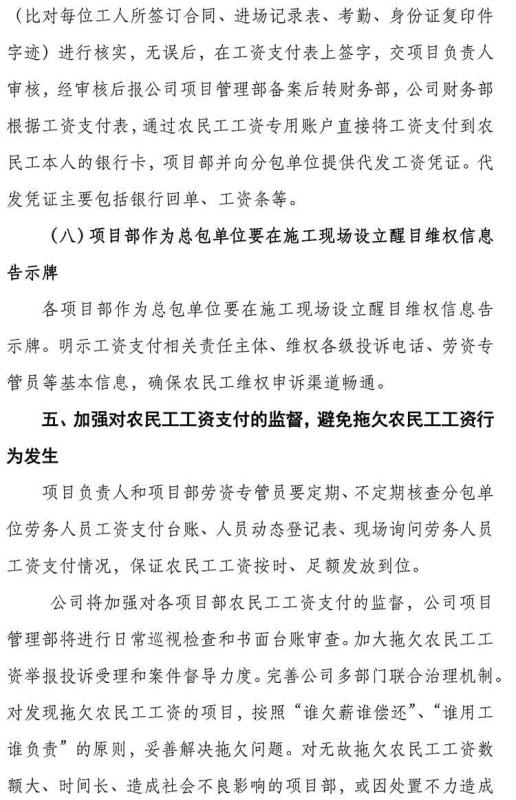 （比对每位工人所签订合同、进场记录表、考勤、身份证复印件字迹）进行核实，无误后，在工资支付表上签字，交项目负责人审核，经审核后报公司项目管理部备案后转财务部，公司财务部根据工资支付表，通过农民工工资专用账户直接将工资支付到农民工本人的银行卡，项目部并向分包单位提供代发工资凭证。代发凭证主要包括银行回单、工资条等。

（八）项目部作为总包单位要在施工现场设立醒目维权信息告示牌

各项目部作为总包单位要在施工现场设立醒目维权信息告示牌。明示工资支付相关责任主体、维权各级投诉电话、劳资专管员等基本信息，确保农民工维权申诉渠道畅通。

五、加强对农民工工资支付的监督，避免拖欠农民工工资行为发生

项目负责人和项目部劳资专管员要定期、不定期核查分包单位劳务人员工资支付台账、人员动态登记表、现场询问劳务人员工资支付情况，保证农民工工资按时、足额发放到位。

公司将加强对各项目部农民工工资支付的监督，公司项目管理部将进行日常巡视检查和书面台账审查。加大拖欠农民工工资举报投诉受理和案件督导力度。完善公司多部门联合治理机制。对发现拖欠农民工工资的项目，按照“谁欠薪谁偿还”、“谁用工谁负责”的原则，妥善解决拖欠问题。对无故拖欠农民工工资数额大、时间长、造成社会不良影响的项目部，或因处置不力造成